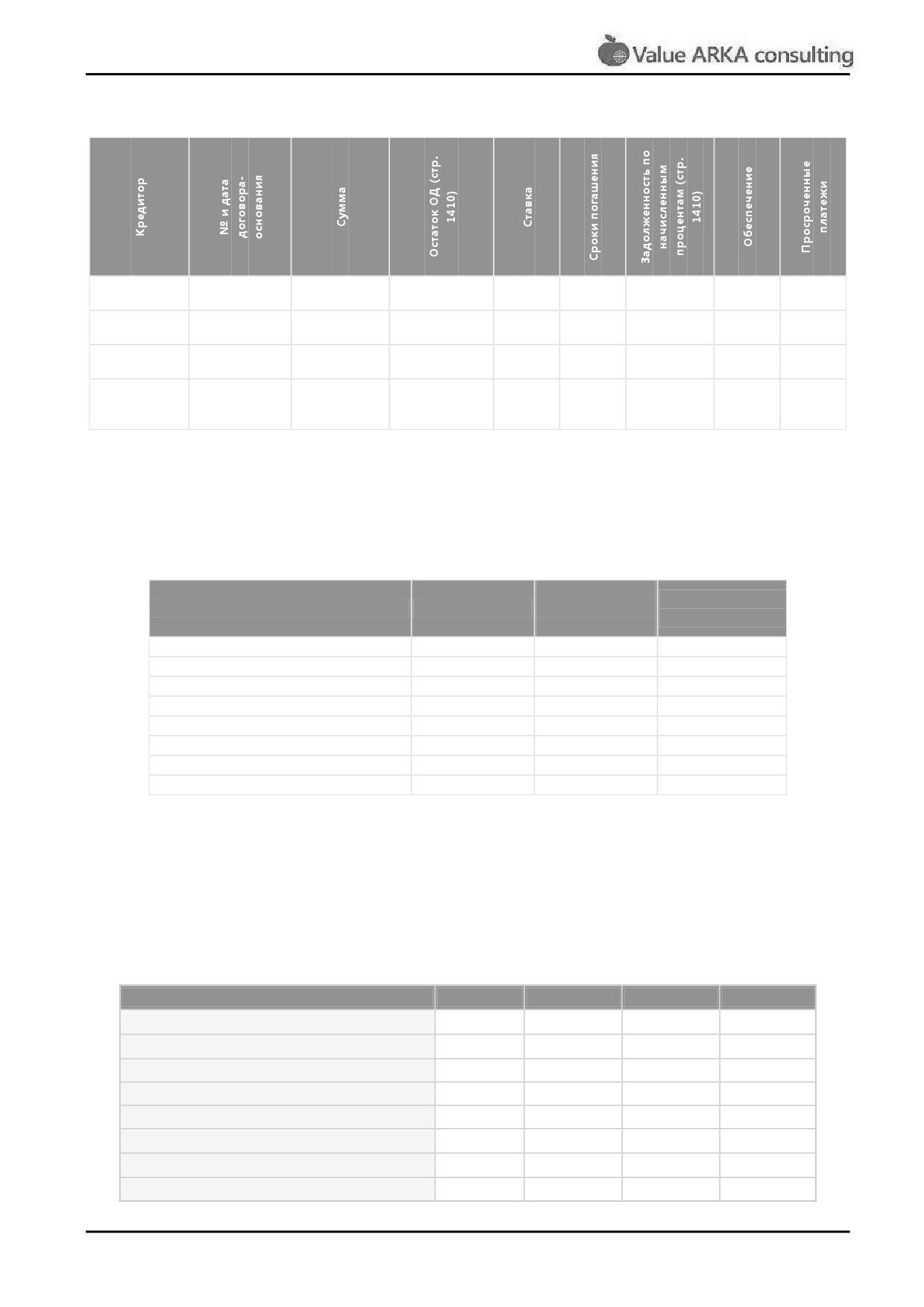 Value ARKA consulting

| Кредитор | № и дата договора-основания | Сумма | Остаток ОД (стр. 1410) | Ставка | Сроки погашения | Задолженность по начисленным процентам (стр. 1410) | Обеспечение | Просроченные платежи |
|---|---|---|---|---|---|---|---|---|
| | | | | | | | | |
| | | | | | | | | |
| | | | | | | | | |
| | | | | | | | | |